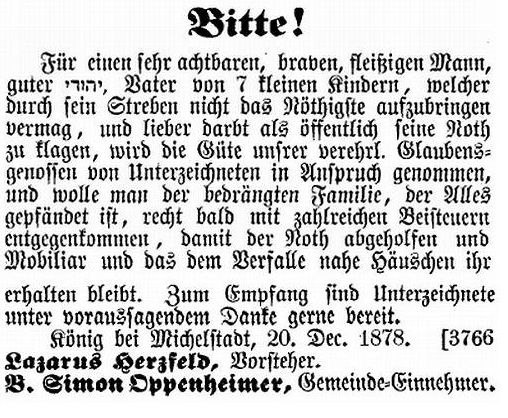 Bitte!

Für einen sehr achtbaren, braven, fleißigen Mann, guter יהודי, Vater von 7 kleinen Kindern, welcher durch sein Streben nicht das Nöthigste aufzubringen vermag, und lieber darbt als öffentlich seine Noth zu klagen, wird die Güte unsrer verehrl. Glaubensgenossen von Unterzeichneten in Anspruch genommen, und wolle man der bedrängten Familie, der Alles gepfändet ist, recht bald mit zahlreichen Beisteuern entgegenkommen, damit der Noth abgeholfen und Mobiliar und das dem Verfalle nahe Häuschen ihr erhalten bleibt. Zum Empfang sind Unterzeichnete unter voraussagendem Danke gerne bereit.

König bei Michelstadt, 20. Dec. 1878. [3766

Lazarus Herzfeld, Vorsteher.
B. Simon Oppenheimer, Gemeinde-Einnehmer.